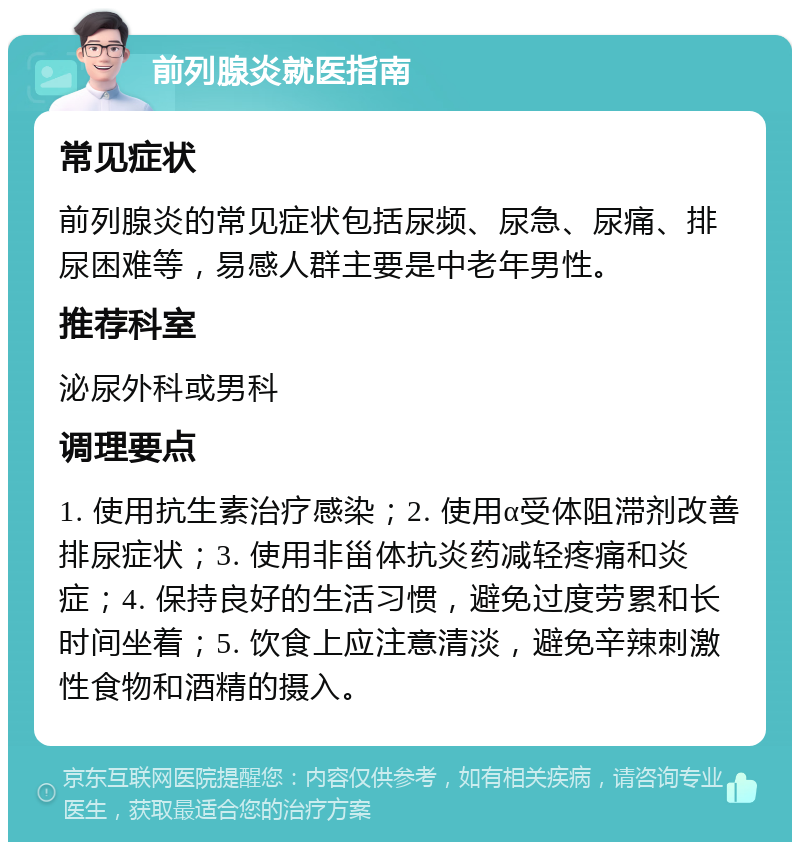 前列腺炎就医指南

常见症状

前列腺炎的常见症状包括尿频、尿急、尿痛、排尿困难等，易感人群主要是中老年男性。

推荐科室

泌尿外科或男科

调理要点

1. 使用抗生素治疗感染；2. 使用α受体阻滞剂改善排尿症状；3. 使用非甾体抗炎药减轻疼痛和炎症；4. 保持良好的生活习惯，避免过度劳累和长时间坐着；5. 饮食上应注意清淡，避免辛辣刺激性食物和酒精的摄入。

京东互联网医院提醒您：内容仅供参考，如有相关疾病，请咨询专业医生，获取最适合您的治疗方案